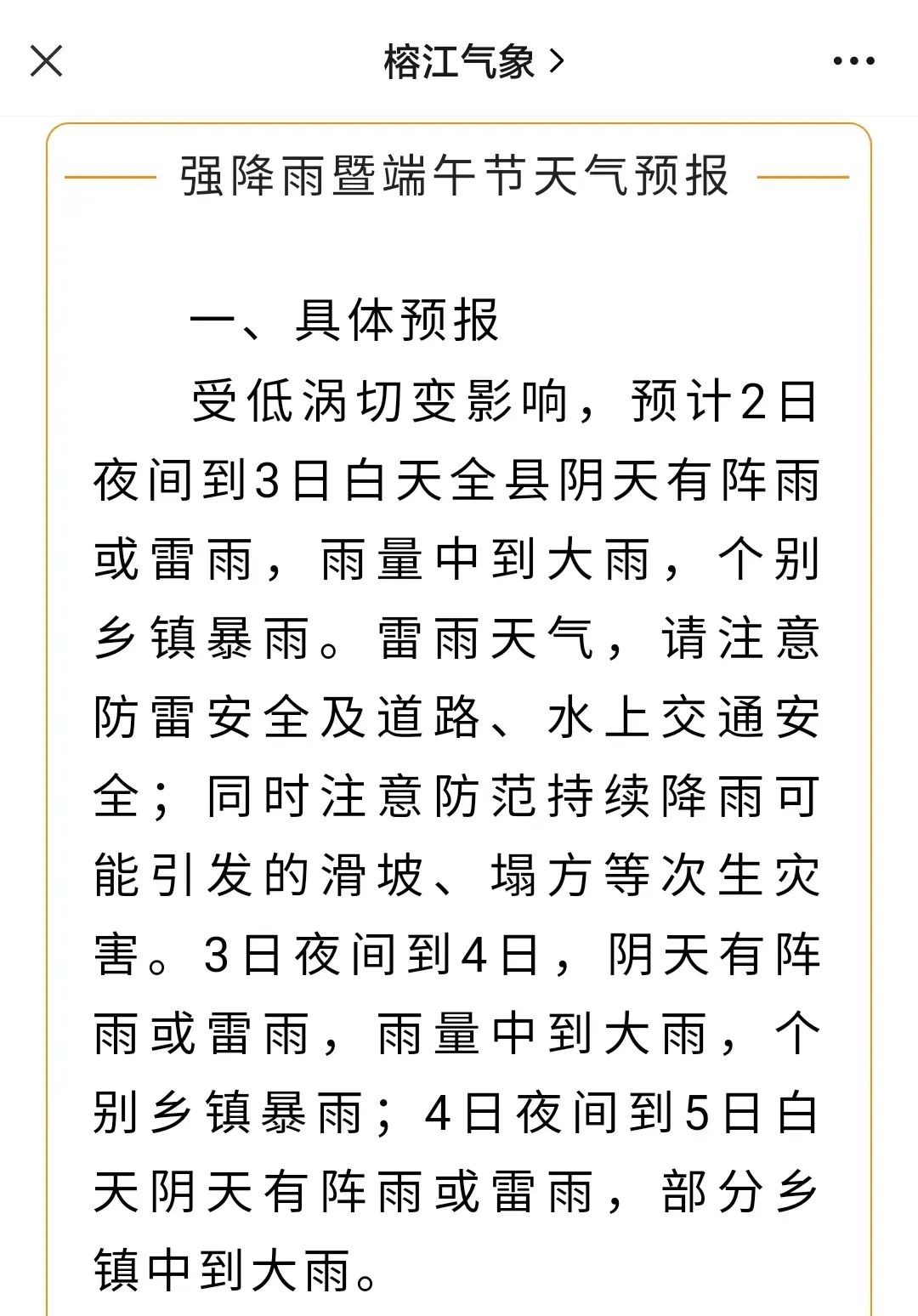 榕江气象 >

强降雨暨端午节天气预报

一、具体预报

受低涡切变影响，预计2日夜间到3日白天全县阴天有阵雨或雷雨，雨量中到大雨，个别乡镇暴雨。雷雨天气，请注意防雷安全及道路、水上交通安全；同时注意防范持续降雨可能引发的滑坡、塌方等次生灾害。3日夜间到4日，阴天有阵雨或雷雨，雨量中到大雨，个别乡镇暴雨；4日夜间到5日白天阴天有阵雨或雷雨，部分乡镇中到大雨。